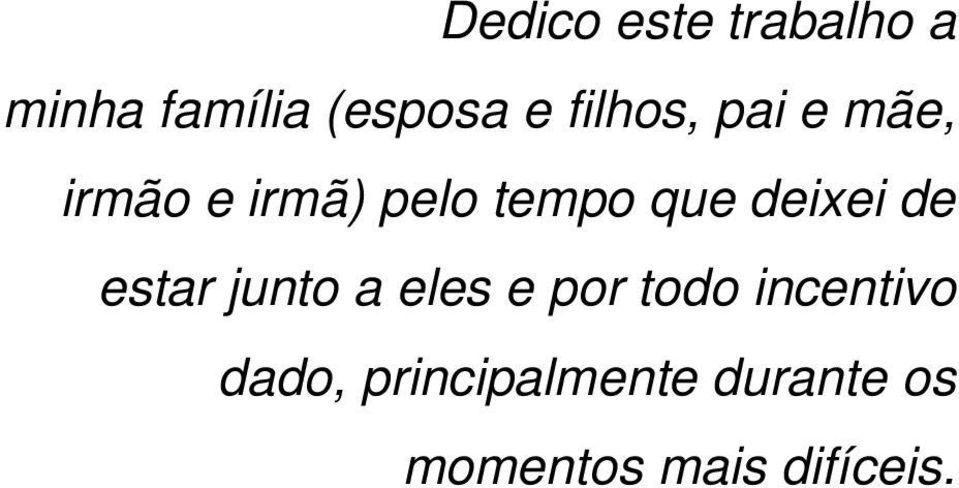 Dedico este trabalho a minha família (esposa e filhos, pai e mãe, irmão e irmã) pelo tempo que deixei de estar junto a eles e por todo incentivo dado, principalmente durante os momentos mais difíceis.